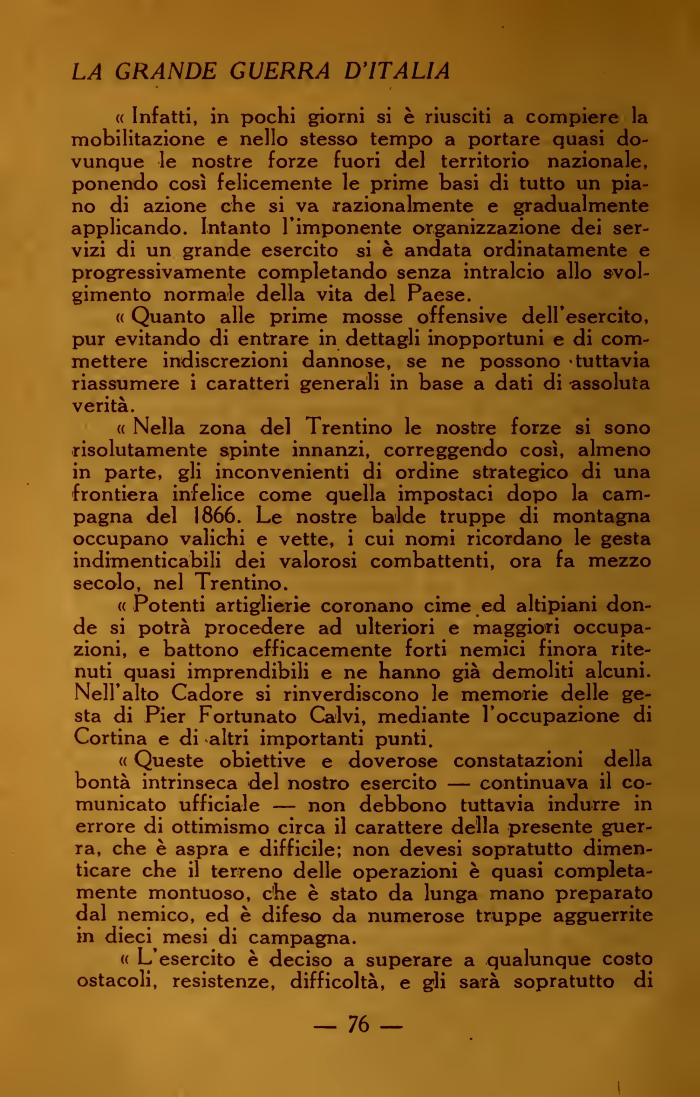 LA GRANDE GUERRA D'ITALIA

« Infatti, in pochi giorni si è riusciti a compiere la mobilitazione e nello stesso tempo a portare quasi dovunque le nostre forze fuori del territorio nazionale, ponendo così felicemente le prime basi di tutto un piano di azione che si va razionalmente e gradualmente applicando. Intanto l'imponente organizzazione dei servizi di un grande esercito si è andata ordinatamente e progressivamente completando senza intralcio allo svolgimento normale della vita del Paese.

« Quanto alle prime mosse offensive dell'esercito, pur evitando di entrare in dettagli inopportuni e di commettere indiscrezioni dannose, se ne possono tuttavia riassumere i caratteri generali in base a dati di assoluta verità.

« Nella zona del Trentino le nostre forze si sono risolutamente spinte innanzi, correggendo così, almeno in parte, gli inconvenienti di ordine strategico di una frontiera infelice come quella impostaci dopo la campagna del 1866. Le nostre balde truppe di montagna occupano valichi e vette, i cui nomi ricordano le gesta indimenticabili dei valorosi combattenti, ora fa mezzo secolo, nel Trentino.

« Potenti artiglierie coronano cime ed altipiani donde si potrà procedere ad ulteriori e maggiori occupazioni, e battono efficacemente forti nemici finora ritenuti quasi imprendibili e ne hanno già demoliti alcuni. Nell'alto Cadore si rinverdiscono le memorie delle gesta di Pier Fortunato Calvi, mediante l'occupazione di Cortina e di altri importanti punti.

« Queste obiettive e doverose constatazioni della bontà intrinseca del nostro esercito — continuava il comunicato ufficiale — non debbono tuttavia indurre in errore di ottimismo circa il carattere della presente guerra, che è aspra e difficile; non devesi sopratutto dimenticare che il terreno delle operazioni è quasi completamente montuoso, che è stato da lunga mano preparato dal nemico, ed è difeso da numerose truppe agguerrite in dieci mesi di campagna.

« L'esercito è deciso a superare a qualunque costo ostacoli, resistenze, difficoltà, e gli sarà sopratutto di

— 76 —